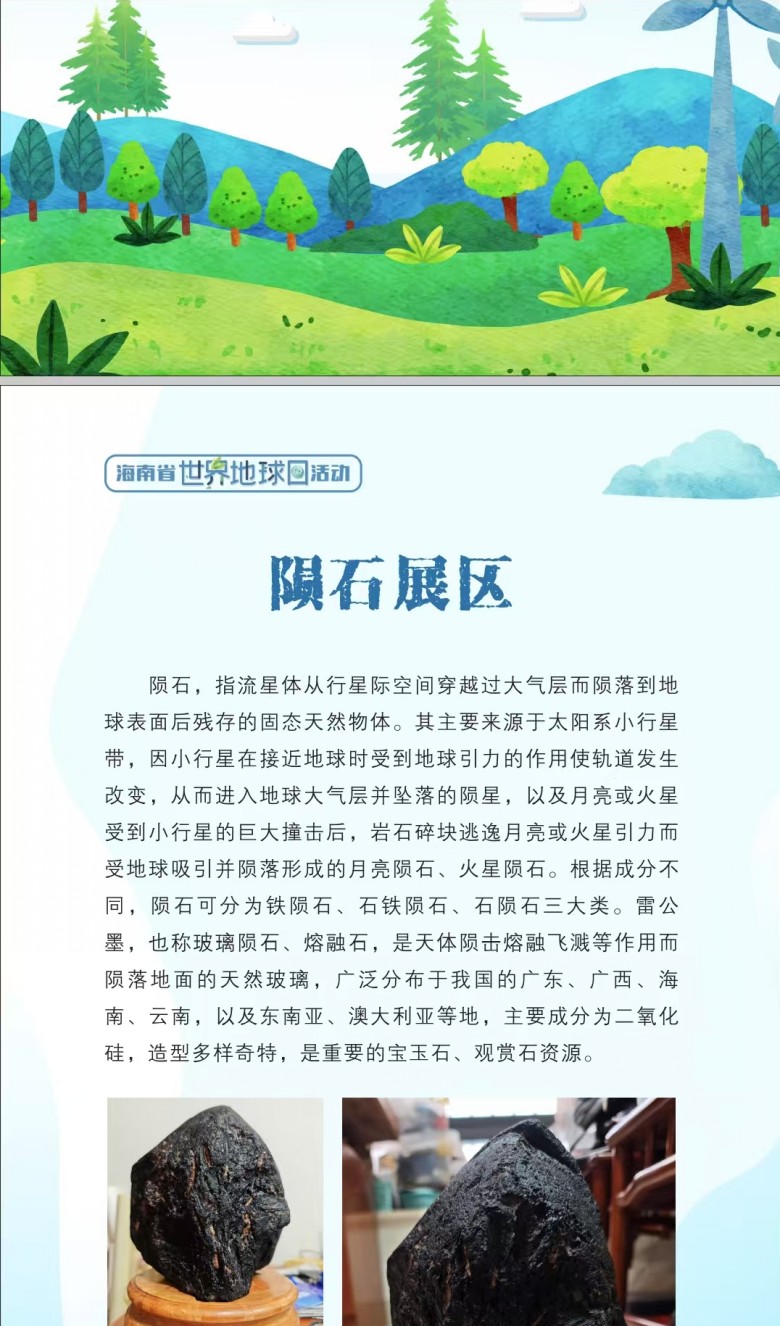 海南省世界地球日活动

陨石展区

陨石，指流星体从行星际空间穿越过大气层而陨落到地球表面后残存的固态天然物体。其主要来源于太阳系小行星带，因小行星在接近地球时受到地球引力的作用使轨道发生改变，从而进入地球大气层并坠落的陨星，以及月亮或火星受到小行星的巨大撞击后，岩石碎块逃逸月亮或火星引力而受地球吸引并陨落形成的月亮陨石、火星陨石。根据成分不同，陨石可分为铁陨石、石铁陨石、石陨石三大类。雷公墨，也称玻璃陨石、熔融石，是天体陨击熔融飞溅等作用而陨落地面的天然玻璃，广泛分布于我国的广东、广西、海南、云南，以及东南亚、澳大利亚等地，主要成分为二氧化硅，造型多样奇特，是重要的宝玉石、观赏石资源。